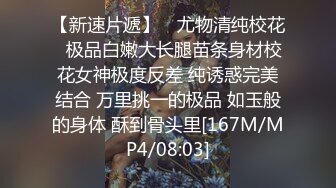 【新速片遞】　尤物清纯校花 极品白嫩大长腿苗条身材校花女神极度反差 纯诱惑完美结合 万里挑一的极品 如玉般的身体 酥到骨头里[167M/MP4/08:03]